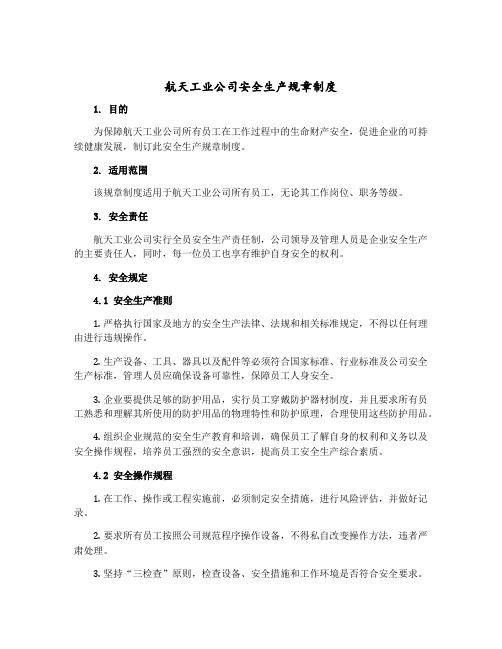 航天工业公司安全生产规章制度

1. 目的

为保障航天工业公司所有员工在工作过程中的生命财产安全，促进企业的可持续健康发展，制订此安全生产规章制度。

2. 适用范围

该规章制度适用于航天工业公司所有员工，无论其工作岗位、职务等级。

3. 安全责任

航天工业公司实行全员安全生产责任制，公司领导及管理人员是企业安全生产的主要责任人，同时，每一位员工也享有维护自身安全的权利。

4. 安全规定

4.1 安全生产准则

1. 严格执行国家及地方的安全生产法律、法规和相关标准规定，不得以任何理由进行违规操作。

2. 生产设备、工具、器具以及配件等必须符合国家标准、行业标准及公司安全生产标准，管理人员应确保设备可靠性，保障员工人身安全。

3. 企业要提供足够的防护用品，实行员工穿戴防护器材制度，并且要求所有员工熟悉和理解其所使用的防护用品的物理特性和防护原理，合理使用这些防护用品。

4. 组织企业规范的安全生产教育和培训，确保员工了解自身的权利和义务以及安全操作规程，培养员工强烈的安全意识，提高员工安全生产综合素质。

4.2 安全操作规程

1. 在工作、操作或工程实施前，必须制定安全措施，进行风险评估，并做好记录。

2. 要求所有员工按照公司规范程序操作设备，不得私自改变操作方法，违者严肃处理。

3. 坚持“三检查”原则，检查设备、安全措施和工作环境是否符合安全要求。